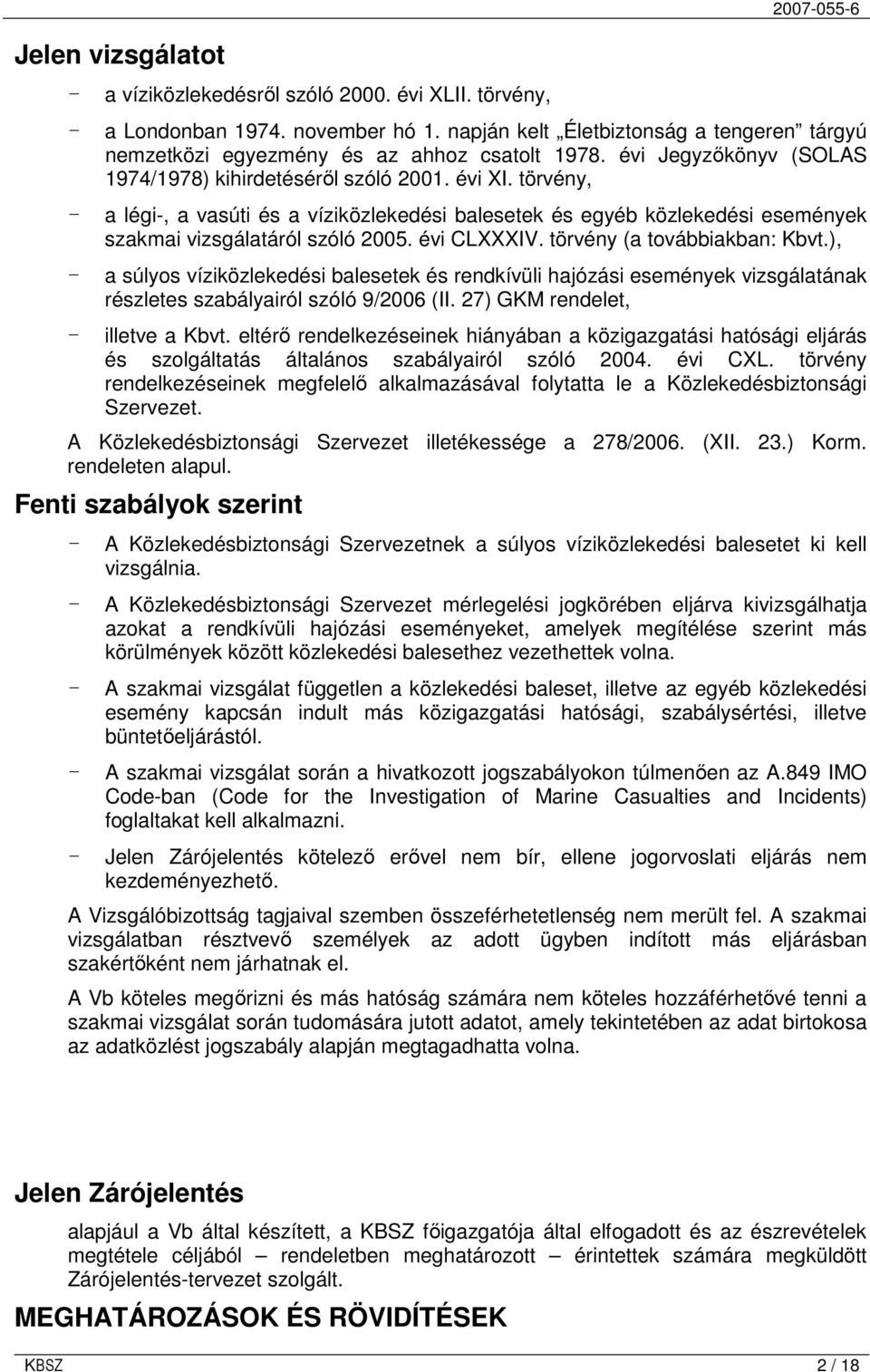 2007-055-6

Jelen vizsgálatot

- a víziközlekedésről szóló 2000. évi XLII. törvény,

- a Londonban 1974. november hó 1. napján kelt „Életbiztonság a tengeren” tárgyú nemzetközi egyezmény és az ahhoz csatolt 1978. évi Jegyzőkönyv (SOLAS 1974/1978) kihirdetéséről szóló 2001. évi XI. törvény,

- a légi-, a vasúti és a víziközlekedési balesetek és egyéb közlekedési események szakmai vizsgálatáról szóló 2005. évi CLXXXIV. törvény (a továbbiakban: Kbvt.),

- a súlyos víziközlekedési balesetek és rendkívüli hajózási események vizsgálatának részletes szabályairól szóló 9/2006 (II. 27) GKM rendelet,

- illetve a Kbvt. eltérő rendelkezéseinek hiányában a közigazgatási hatósági eljárás és szolgáltatás általános szabályairól szóló 2004. évi CXL. törvény rendelkezéseinek megfelelő alkalmazásával folytatta le a Közlekedésbiztonsági Szervezet.

A Közlekedésbiztonsági Szervezet illetékessége a 278/2006. (XII. 23.) Korm. rendeleten alapul.

Fenti szabályok szerint

- A Közlekedésbiztonsági Szervezetnek a súlyos víziközlekedési balesetet ki kell vizsgálnia.

- A Közlekedésbiztonsági Szervezet mérlegelési jogkörében eljárva kivizsgálhatja azokat a rendkívüli hajózási eseményeket, amelyek megítélése szerint más körülmények között közlekedési balesethez vezethettek volna.

- A szakmai vizsgálat független a közlekedési baleset, illetve az egyéb közlekedési esemény kapcsán indult más közigazgatási hatósági, szabálysértési, illetve büntetőeljárástól.

- A szakmai vizsgálat során a hivatkozott jogszabályokon túlmenően az A.849 IMO Code-ban (Code for the Investigation of Marine Casualties and Incidents) foglaltakat kell alkalmazni.

- Jelen Zárójelentés kötelező erővel nem bír, ellene jogorvoslati eljárás nem kezdeményezhető.

A Vizsgálóbizottság tagjaival szemben összeférhetetlenség nem merült fel. A szakmai vizsgálatban résztvevő személyek az adott ügyben indított más eljárásban szakértőként nem járhatnak el.

A Vb köteles megőrizni és más hatóság számára nem köteles hozzáférhetővé tenni a szakmai vizsgálat során tudomására jutott adatot, amely tekintetében az adat birtokosa az adatközlést jogszabály alapján megtagadhatta volna.

Jelen Zárójelentés

alapjául a Vb által készített, a KBSZ főigazgatója által elfogadott és az észrevételek megtétele céljából – rendeletben meghatározott – érintettek számára megküldött Zárójelentés-tervezet szolgált.

MEGHATÁROZÁSOK ÉS RÖVIDÍTÉSEK

KBSZ 2 / 18